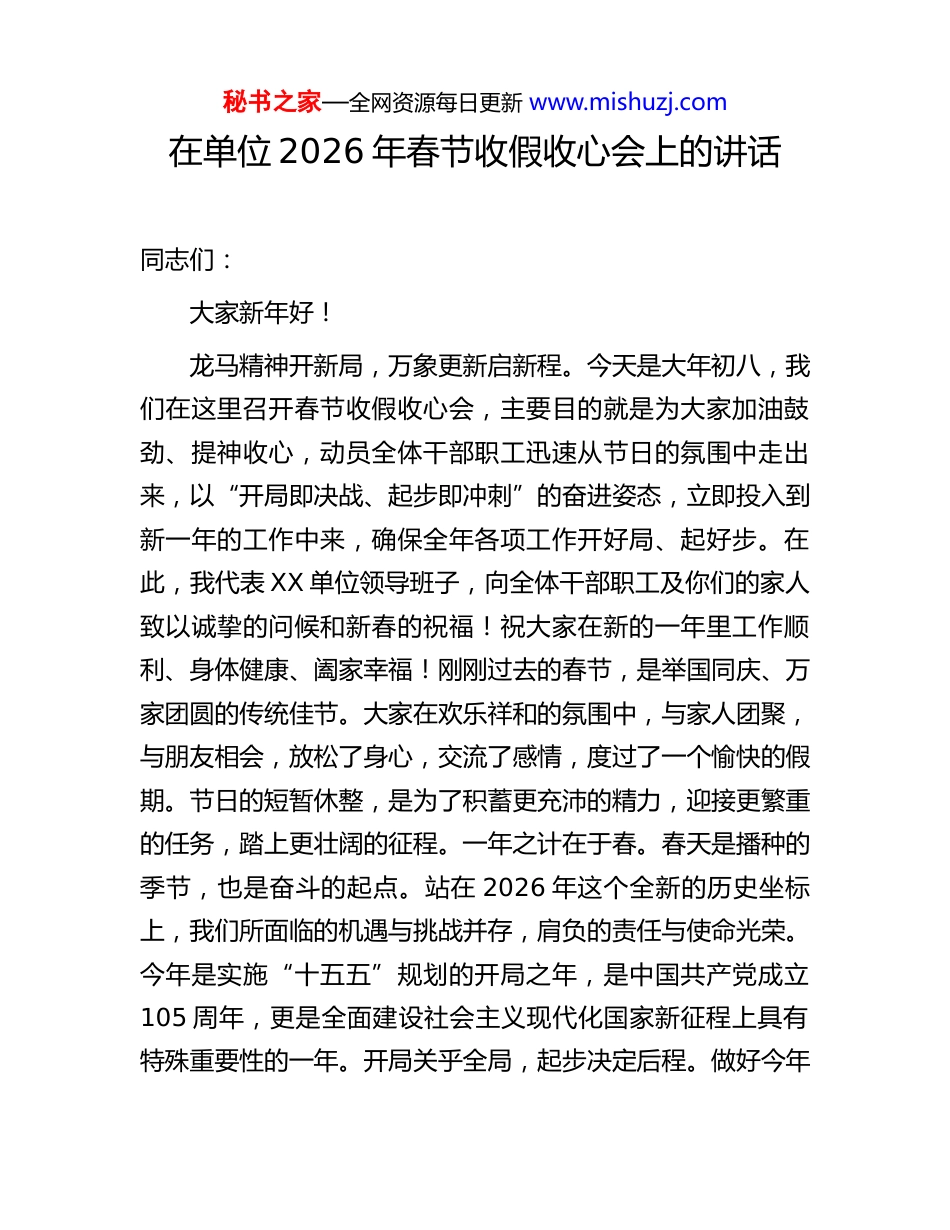 秘书之家—全网资源每日更新 www.mishuzj.com

在单位 2026 年春节收假收心会上的讲话

同志们：

大家新年好！

龙马精神开新局，万象更新启新程。今天是大年初八，我们在这里召开春节收假收心会，主要目的就是为大家加油鼓劲、提神收心，动员全体干部职工迅速从节日的氛围中走出来，以“开局即决战、起步即冲刺”的奋进姿态，立即投入到新一年的工作中来，确保全年各项工作开好局、起好步。在此，我代表 XX 单位领导班子，向全体干部职工及你们的家人致以诚挚的问候和新春的祝福！祝大家在新的一年里工作顺利、身体健康、阖家幸福！刚刚过去的春节，是举国同庆、万家团圆的传统佳节。大家在欢乐祥和的氛围中，与家人团聚，与朋友相会，放松了身心，交流了感情，度过了一个愉快的假期。节日的短暂休整，是为了积蓄更充沛的精力，迎接更繁重的任务，踏上更壮阔的征程。一年之计在于春。春天是播种的季节，也是奋斗的起点。站在 2026 年这个全新的历史坐标上，我们所面临的机遇与挑战并存，肩负的责任与使命光荣。今年是实施“十五五”规划的开局之年，是中国共产党成立 105 周年，更是全面建设社会主义现代化国家新征程上具有特殊重要性的一年。开局关乎全局，起步决定后程。做好今年